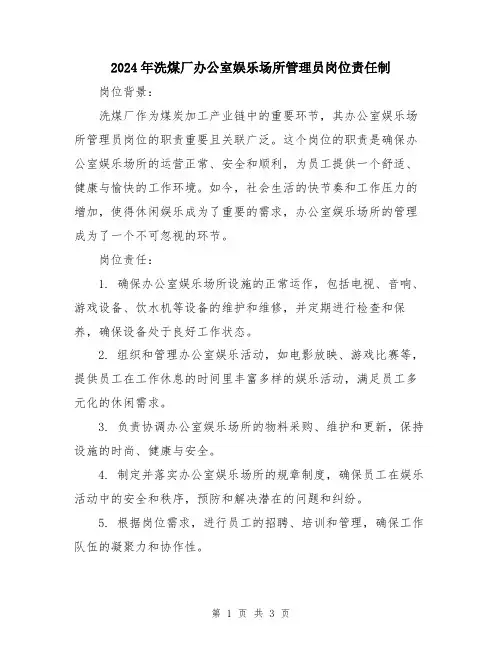 2024年洗煤厂办公室娱乐场所管理员岗位责任制

岗位背景：

洗煤厂作为煤炭加工产业链中的重要环节，其办公室娱乐场所管理员岗位的职责重要且关联广泛。这个岗位的职责是确保办公室娱乐场所的运营正常、安全和顺利，为员工提供一个舒适、健康与愉快的工作环境。如今，社会生活的快节奏和工作压力的增加，使得休闲娱乐成为了重要的需求，办公室娱乐场所的管理成为了一个不可忽视的环节。

岗位责任：

1. 确保办公室娱乐场所设施的正常运作，包括电视、音响、游戏设备、饮水机等设备的维护和维修，并定期进行检查和保养，确保设备处于良好工作状态。

2. 组织和管理办公室娱乐活动，如电影放映、游戏比赛等，提供员工在工作休息的时间里丰富多样的娱乐活动，满足员工多元化的休闲需求。

3. 负责协调办公室娱乐场所的物料采购、维护和更新，保持设施的时尚、健康与安全。

4. 制定并落实办公室娱乐场所的规章制度，确保员工在娱乐活动中的安全和秩序，预防和解决潜在的问题和纠纷。

5. 根据岗位需求，进行员工的招聘、培训和管理，确保工作队伍的凝聚力和协作性。

第 1 页 共 3 页